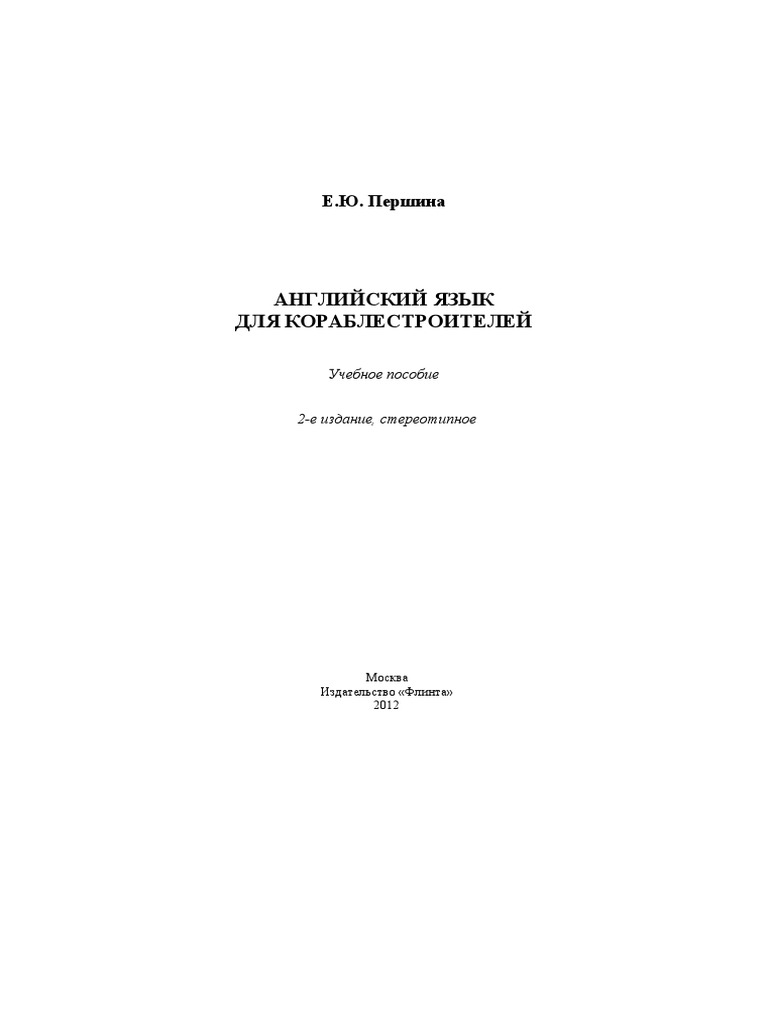 Е.Ю. Першина

АНГЛИЙСКИЙ ЯЗЫК
ДЛЯ КОРАБЛЕСТРОИТЕЛЕЙ

Учебное пособие

2-е издание, стереотипное

Москва
Издательство «Флинта»
2012